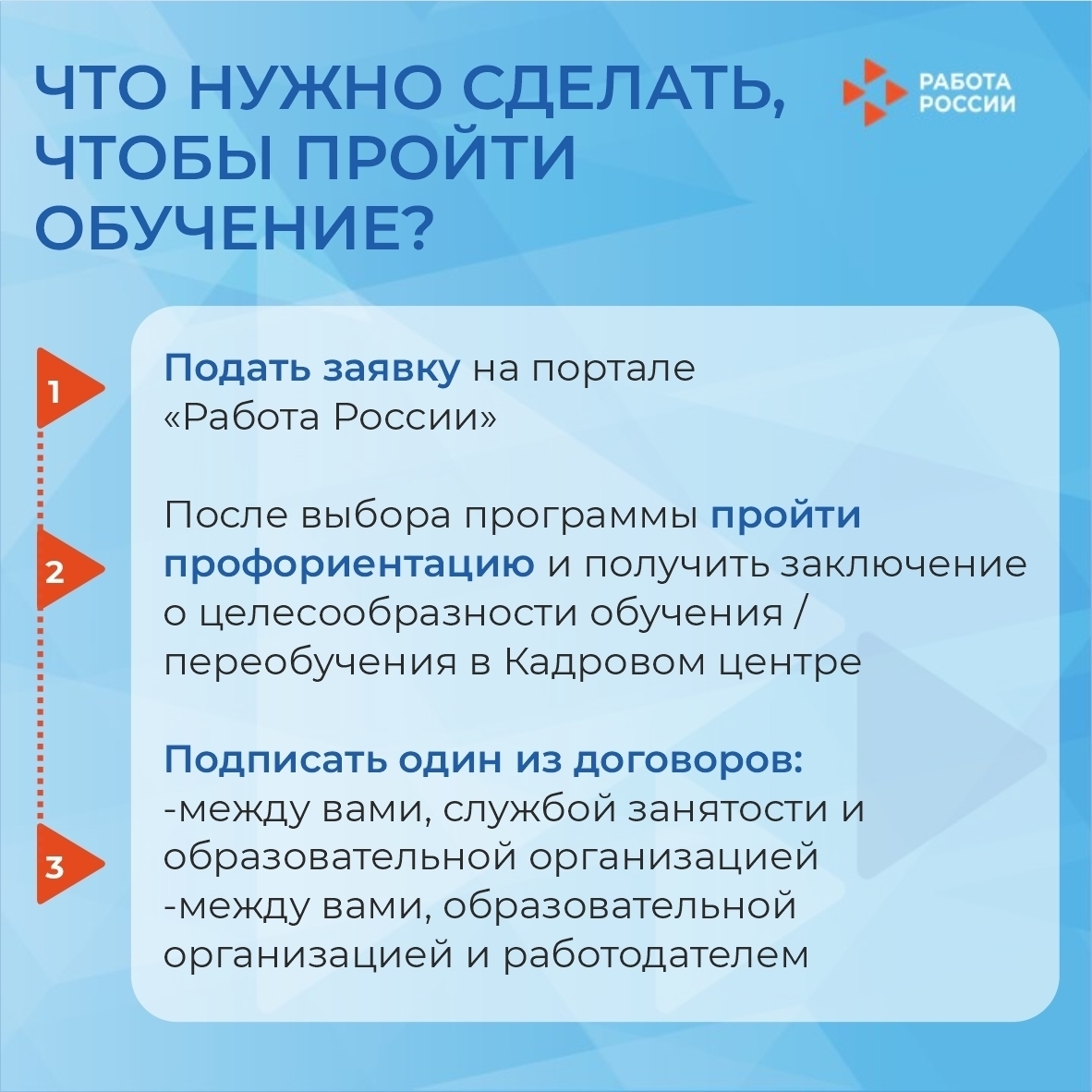 ЧТО НУЖНО СДЕЛАТЬ, ЧТОБЫ ПРОЙТИ ОБУЧЕНИЕ?

РАБОТА РОССИИ

1

Подать заявку на портале «Работа России»

2

После выбора программы пройти профориентацию и получить заключение о целесообразности обучения / переобучения в Кадровом центре

3

Подписать один из договоров:
-между вами, службой занятости и образовательной организацией
-между вами, образовательной организацией и работодателем